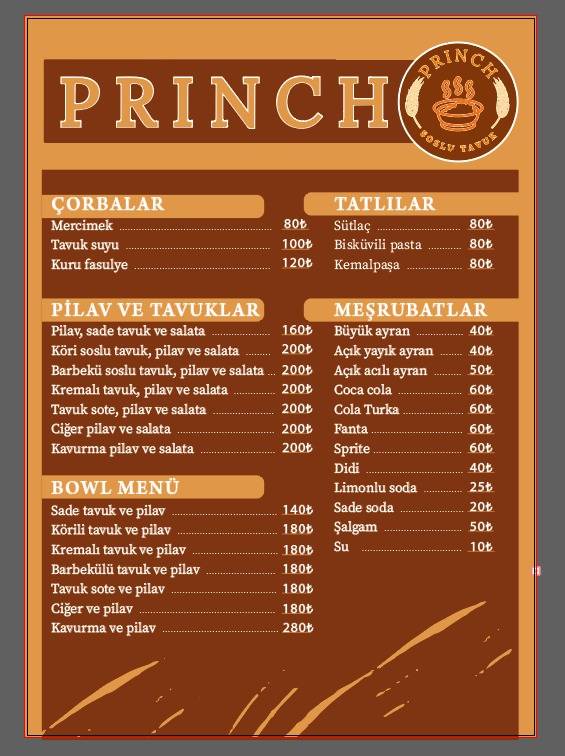 PRINCH

PRINCH
SOSLU TAVUK

ÇORBALAR
Mercimek 80₺
Tavuk suyu 100₺
Kuru fasulye 120₺

PİLAV VE TAVUKLAR
Pilav, sade tavuk ve salata 160₺
Köri soslu tavuk, pilav ve salata 200₺
Barbekü soslu tavuk, pilav ve salata 200₺
Kremalı tavuk, pilav ve salata 200₺
Tavuk sote, pilav ve salata 200₺
Ciğer pilav ve salata 200₺
Kavurma pilav ve salata 200₺

BOWL MENÜ
Sade tavuk ve pilav 140₺
Körili tavuk ve pilav 180₺
Kremalı tavuk ve pilav 180₺
Barbekülü tavuk ve pilav 180₺
Tavuk sote ve pilav 180₺
Ciğer ve pilav 180₺
Kavurma ve pilav 280₺

TATLILAR
Sütlaç 80₺
Bisküvili pasta 80₺
Kemalpaşa 80₺

MEŞRUBATLAR
Büyük ayran 40₺
Açık yayık ayran 40₺
Açık acılı ayran 50₺
Coca cola 60₺
Cola Turka 60₺
Fanta 60₺
Sprite 60₺
Didi 40₺
Limonlu soda 25₺
Sade soda 20₺
Şalgam 50₺
Su 10₺